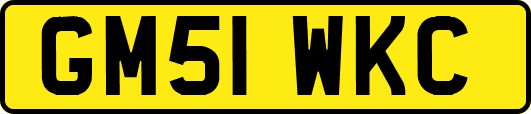 GM51 WKC